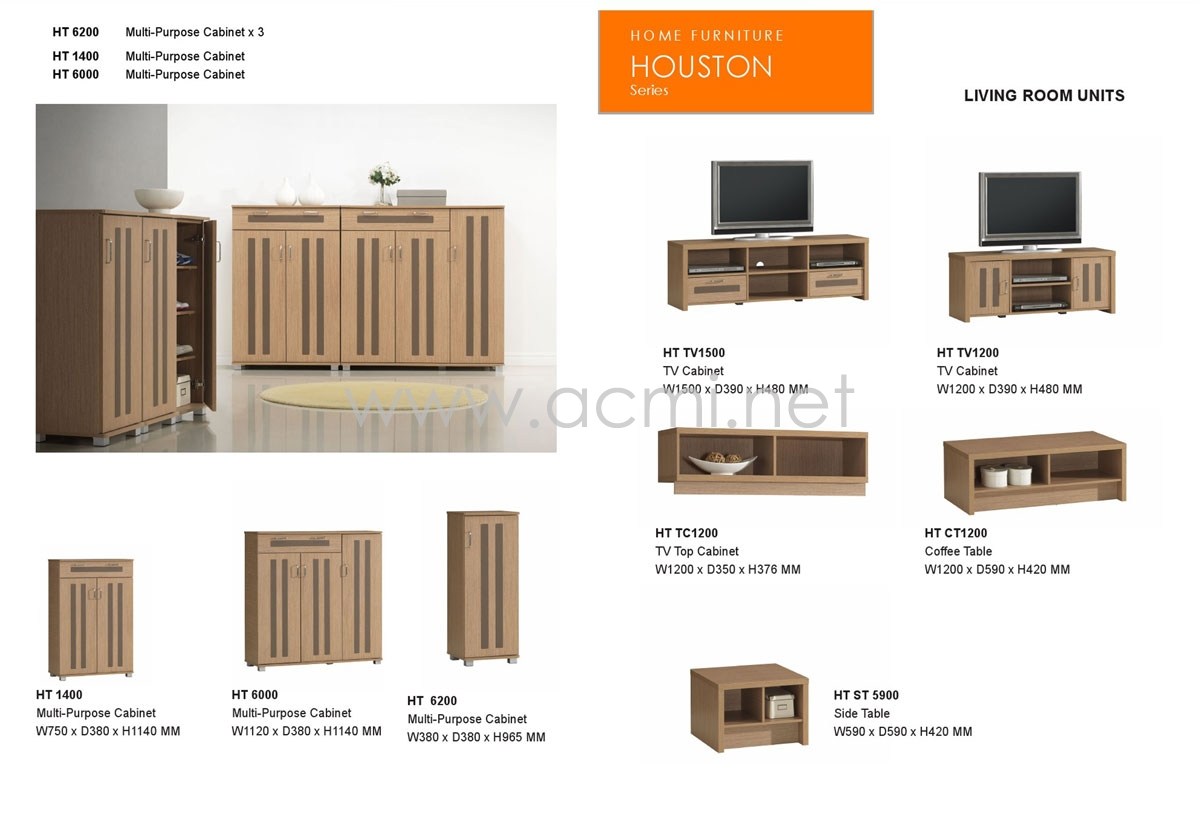 HT 6200 Multi-Purpose Cabinet x 3
HT 1400 Multi-Purpose Cabinet
HT 6000 Multi-Purpose Cabinet

HOME FURNITURE
HOUSTON
Series

LIVING ROOM UNITS

HT TV1500
TV Cabinet
W1500 x D390 x H480 MM

HT TV1200
TV Cabinet
W1200 x D390 x H480 MM

HT TC1200
TV Top Cabinet
W1200 x D350 x H376 MM

HT CT1200
Coffee Table
W1200 x D590 x H420 MM

HT 1400
Multi-Purpose Cabinet
W750 x D380 x H1140 MM

HT 6000
Multi-Purpose Cabinet
W1120 x D380 x H1140 MM

HT 6200
Multi-Purpose Cabinet
W380 x D380 x H965 MM

HT ST 5900
Side Table
W590 x D590 x H420 MM

www.acmi.net